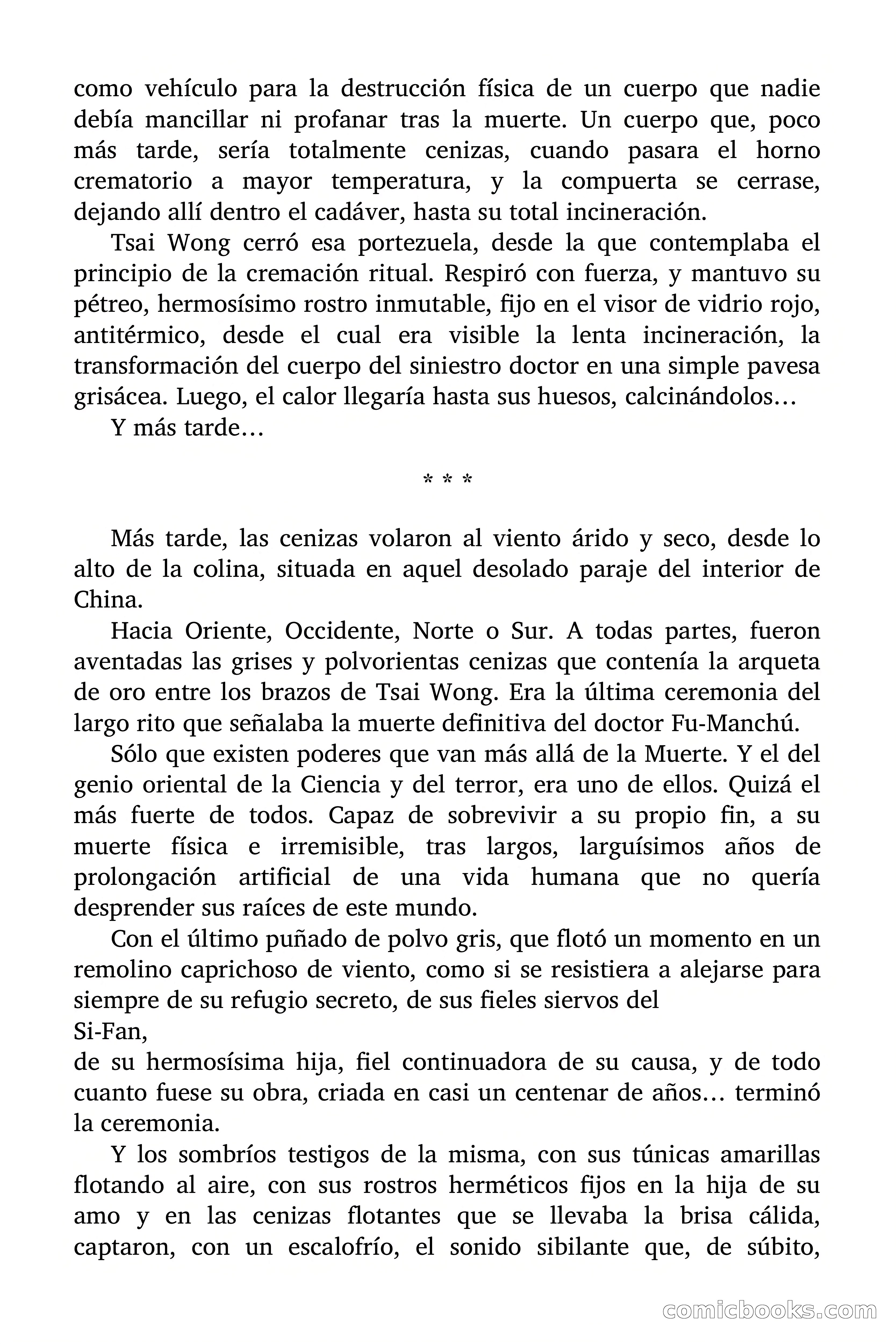 como vehículo para la destrucción física de un cuerpo que nadie debía mancillar ni profanar tras la muerte. Un cuerpo que, poco más tarde, sería totalmente cenizas, cuando pasara el horno crematorio a mayor temperatura, y la compuerta se cerrase, dejando allí dentro el cadáver, hasta su total incineración.

Tsai Wong cerró esa portezuela, desde la que contemplaba el principio de la cremación ritual. Respiró con fuerza, y mantuvo su pétreo, hermosísimo rostro inmutable, fijo en el visor de vidrio rojo, antitérmico, desde el cual era visible la lenta incineración, la transformación del cuerpo del siniestro doctor en una simple pavesa grisácea. Luego, el calor llegaría hasta sus huesos, calcinándolos…

Y más tarde…

* * *

Más tarde, las cenizas volaron al viento árido y seco, desde lo alto de la colina, situada en aquel desolado paraje del interior de China.

Hacia Oriente, Occidente, Norte o Sur. A todas partes, fueron aventadas las grises y polvorientas cenizas que contenía la arqueta de oro entre los brazos de Tsai Wong. Era la última ceremonia del largo rito que señalaba la muerte definitiva del doctor Fu-Manchú.

Sólo que existen poderes que van más allá de la Muerte. Y el del genio oriental de la Ciencia y del terror, era uno de ellos. Quizá el más fuerte de todos. Capaz de sobrevivir a su propio fin, a su muerte física e irremisible, tras largos, larguísimos años de prolongación artificial de una vida humana que no quería desprender sus raíces de este mundo.

Con el último puñado de polvo gris, que flotó un momento en un remolino caprichoso de viento, como si se resistiera a alejarse para siempre de su refugio secreto, de sus fieles siervos del
Si-Fan,
de su hermosísima hija, fiel continuadora de su causa, y de todo cuanto fuese su obra, criada en casi un centenar de años… terminó la ceremonia.

Y los sombríos testigos de la misma, con sus túnicas amarillas flotando al aire, con sus rostros herméticos fijos en la hija de su amo y en las cenizas flotantes que se llevaba la brisa cálida, captaron, con un escalofrío, el sonido sibilante que, de súbito,

comicbooks.com